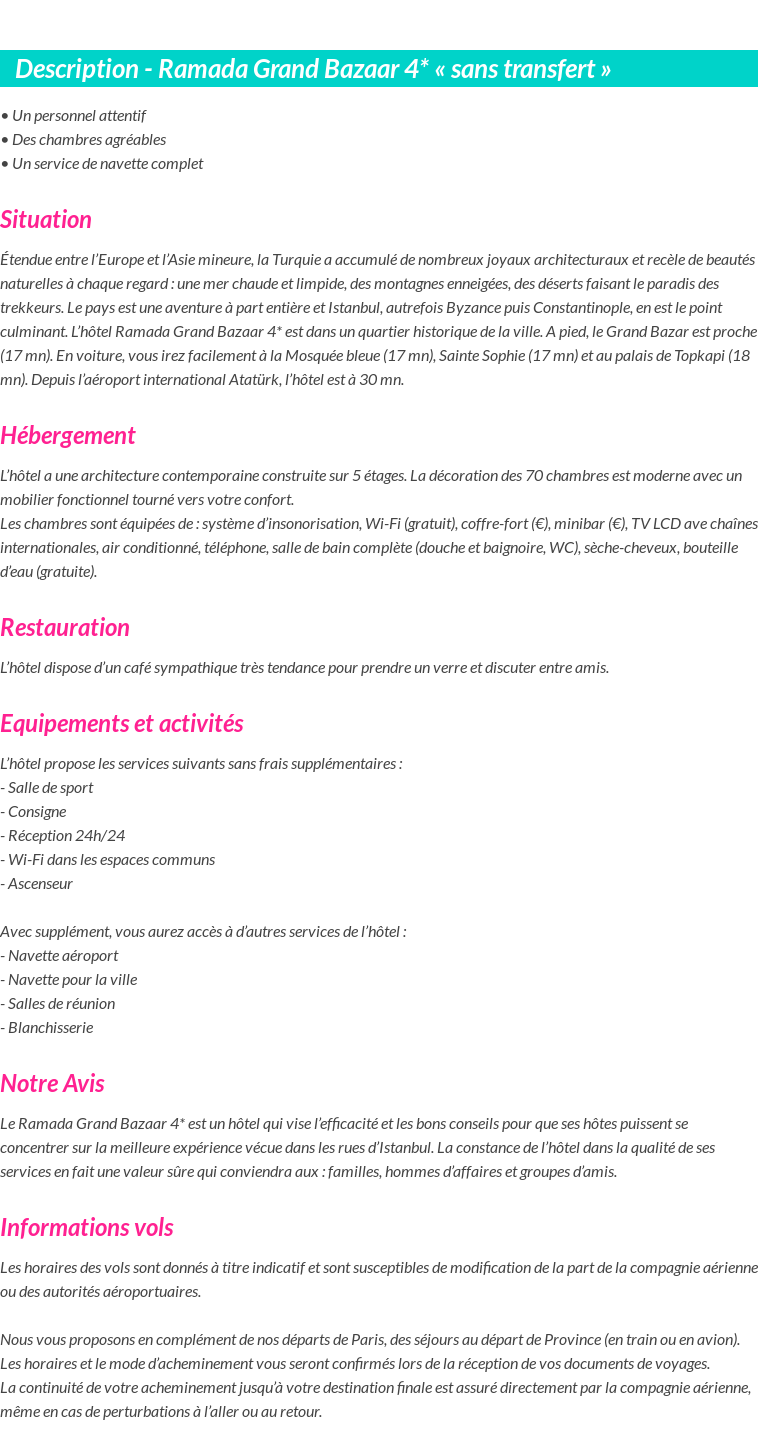 Description - Ramada Grand Bazaar 4* « sans transfert »

• Un personnel attentif
• Des chambres agréables
• Un service de navette complet

Situation

Étendue entre l'Europe et l'Asie mineure, la Turquie a accumulé de nombreux joyaux architecturaux et recèle de beautés naturelles à chaque regard : une mer chaude et limpide, des montagnes enneigées, des déserts faisant le paradis des trekkeurs. Le pays est une aventure à part entière et Istanbul, autrefois Byzance puis Constantinople, en est le point culminant. L'hôtel Ramada Grand Bazaar 4* est dans un quartier historique de la ville. A pied, le Grand Bazar est proche (17 mn). En voiture, vous irez facilement à la Mosquée bleue (17 mn), Sainte Sophie (17 mn) et au palais de Topkapi (18 mn). Depuis l'aéroport international Atatürk, l'hôtel est à 30 mn.

Hébergement

L'hôtel a une architecture contemporaine construite sur 5 étages. La décoration des 70 chambres est moderne avec un mobilier fonctionnel tourné vers votre confort.
Les chambres sont équipées de : système d'insonorisation, Wi-Fi (gratuit), coffre-fort (€), minibar (€), TV LCD ave chaînes internationales, air conditionné, téléphone, salle de bain complète (douche et baignoire, WC), sèche-cheveux, bouteille d'eau (gratuite).

Restauration

L'hôtel dispose d'un café sympathique très tendance pour prendre un verre et discuter entre amis.

Equipements et activités

L'hôtel propose les services suivants sans frais supplémentaires :
- Salle de sport
- Consigne
- Réception 24h/24
- Wi-Fi dans les espaces communs
- Ascenseur

Avec supplément, vous aurez accès à d'autres services de l'hôtel :
- Navette aéroport
- Navette pour la ville
- Salles de réunion
- Blanchisserie

Notre Avis

Le Ramada Grand Bazaar 4* est un hôtel qui vise l'efficacité et les bons conseils pour que ses hôtes puissent se concentrer sur la meilleure expérience vécue dans les rues d'Istanbul. La constance de l'hôtel dans la qualité de ses services en fait une valeur sûre qui conviendra aux : familles, hommes d'affaires et groupes d'amis.

Informations vols

Les horaires des vols sont donnés à titre indicatif et sont susceptibles de modification de la part de la compagnie aérienne ou des autorités aéroportuaires.

Nous vous proposons en complément de nos départs de Paris, des séjours au départ de Province (en train ou en avion).
Les horaires et le mode d'acheminement vous seront confirmés lors de la réception de vos documents de voyages.
La continuité de votre acheminement jusqu'à votre destination finale est assuré directement par la compagnie aérienne, même en cas de perturbations à l'aller ou au retour.